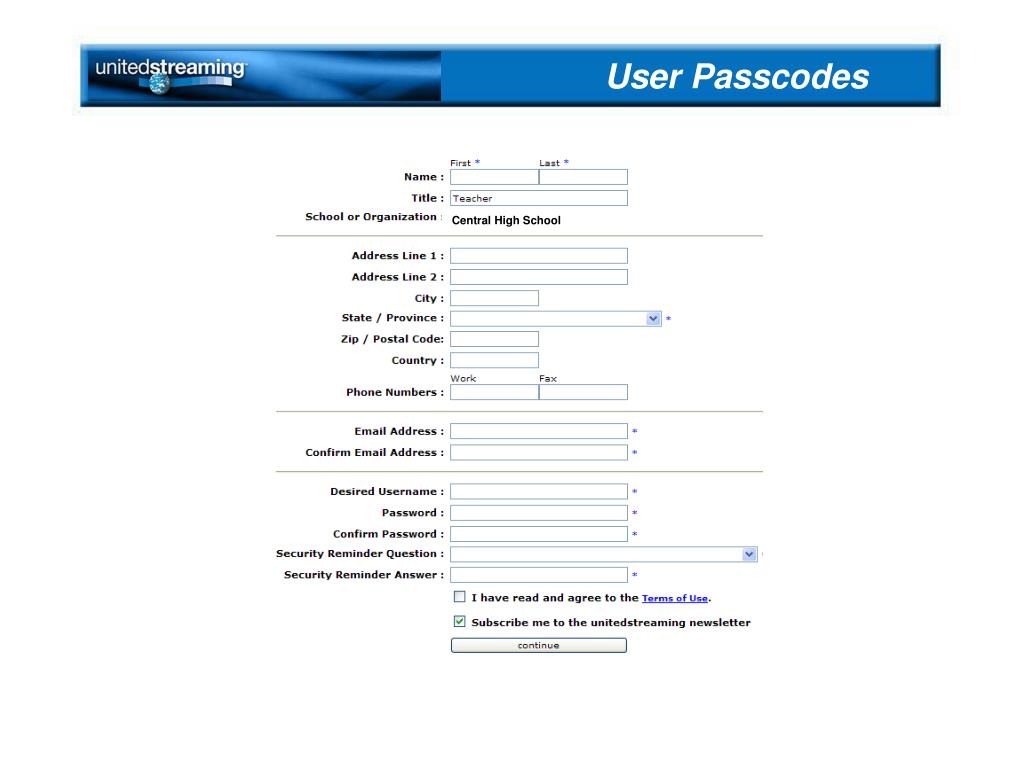 unitedstreaming

User Passcodes

First * Last *
Name :
Title : Teacher
School or Organization : Central High School

Address Line 1 :
Address Line 2 :
City :
State / Province : *
Zip / Postal Code:
Country :
Work Fax
Phone Numbers :

Email Address : *
Confirm Email Address : *

Desired Username : *
Password : *
Confirm Password : *
Security Reminder Question :
Security Reminder Answer : *

I have read and agree to the Terms of Use.
Subscribe me to the unitedstreaming newsletter

continue